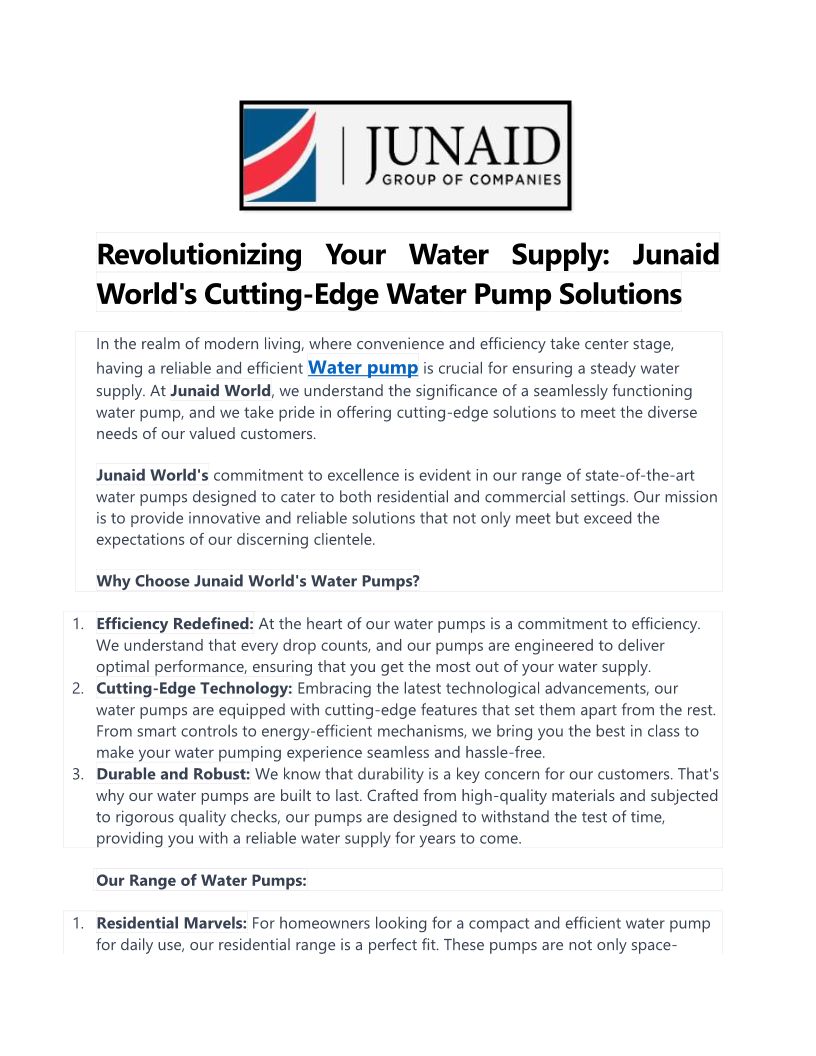 JUNAID
GROUP OF COMPANIES

Revolutionizing Your Water Supply: Junaid World's Cutting-Edge Water Pump Solutions

In the realm of modern living, where convenience and efficiency take center stage, having a reliable and efficient Water pump is crucial for ensuring a steady water supply. At Junaid World, we understand the significance of a seamlessly functioning water pump, and we take pride in offering cutting-edge solutions to meet the diverse needs of our valued customers.

Junaid World's commitment to excellence is evident in our range of state-of-the-art water pumps designed to cater to both residential and commercial settings. Our mission is to provide innovative and reliable solutions that not only meet but exceed the expectations of our discerning clientele.

Why Choose Junaid World's Water Pumps?

1. Efficiency Redefined: At the heart of our water pumps is a commitment to efficiency. We understand that every drop counts, and our pumps are engineered to deliver optimal performance, ensuring that you get the most out of your water supply.
2. Cutting-Edge Technology: Embracing the latest technological advancements, our water pumps are equipped with cutting-edge features that set them apart from the rest. From smart controls to energy-efficient mechanisms, we bring you the best in class to make your water pumping experience seamless and hassle-free.
3. Durable and Robust: We know that durability is a key concern for our customers. That's why our water pumps are built to last. Crafted from high-quality materials and subjected to rigorous quality checks, our pumps are designed to withstand the test of time, providing you with a reliable water supply for years to come.

Our Range of Water Pumps:

1. Residential Marvels: For homeowners looking for a compact and efficient water pump for daily use, our residential range is a perfect fit. These pumps are not only space-